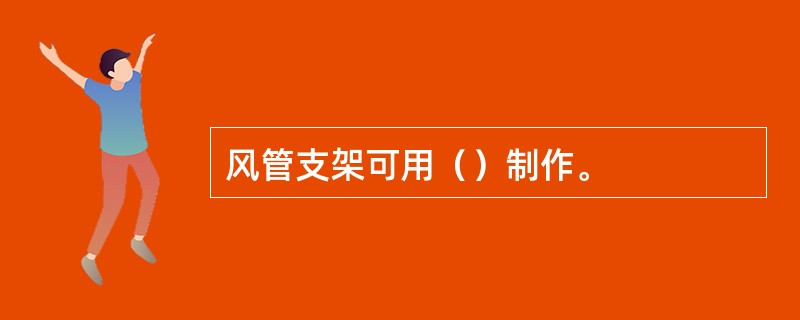 风管支架可用（）制作。